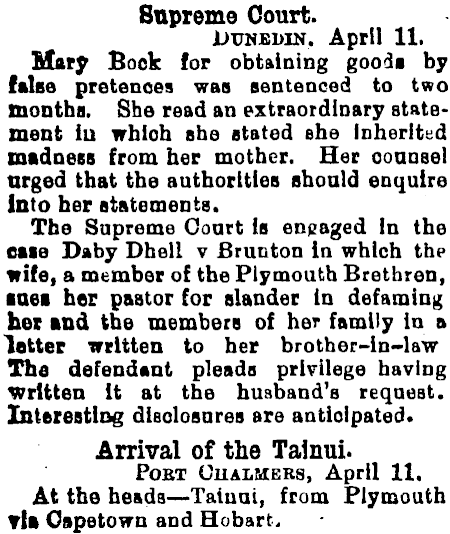 Supreme Court.

DUNEDIN, April 11.

Mary Bock for obtaining goods by false pretences was sentenced to two months. She read an extraordinary statement in which she stated she inherited madness from her mother. Her counsel urged that the authorities should enquire into her statements.

The Supreme Court is engaged in the case Daby Dhell v Brunton in which the wife, a member of the Plymouth Brethren, sues her pastor for slander in defaming her and the members of her family in a letter written to her brother-in-law The defendant pleads privilege having written it at the husband's request. Interesting disclosures are anticipated.

Arrival of the Tainui.

PORT CHALMERS, April 11.

At the heads—Tainui, from Plymouth via Capetown and Hobart.